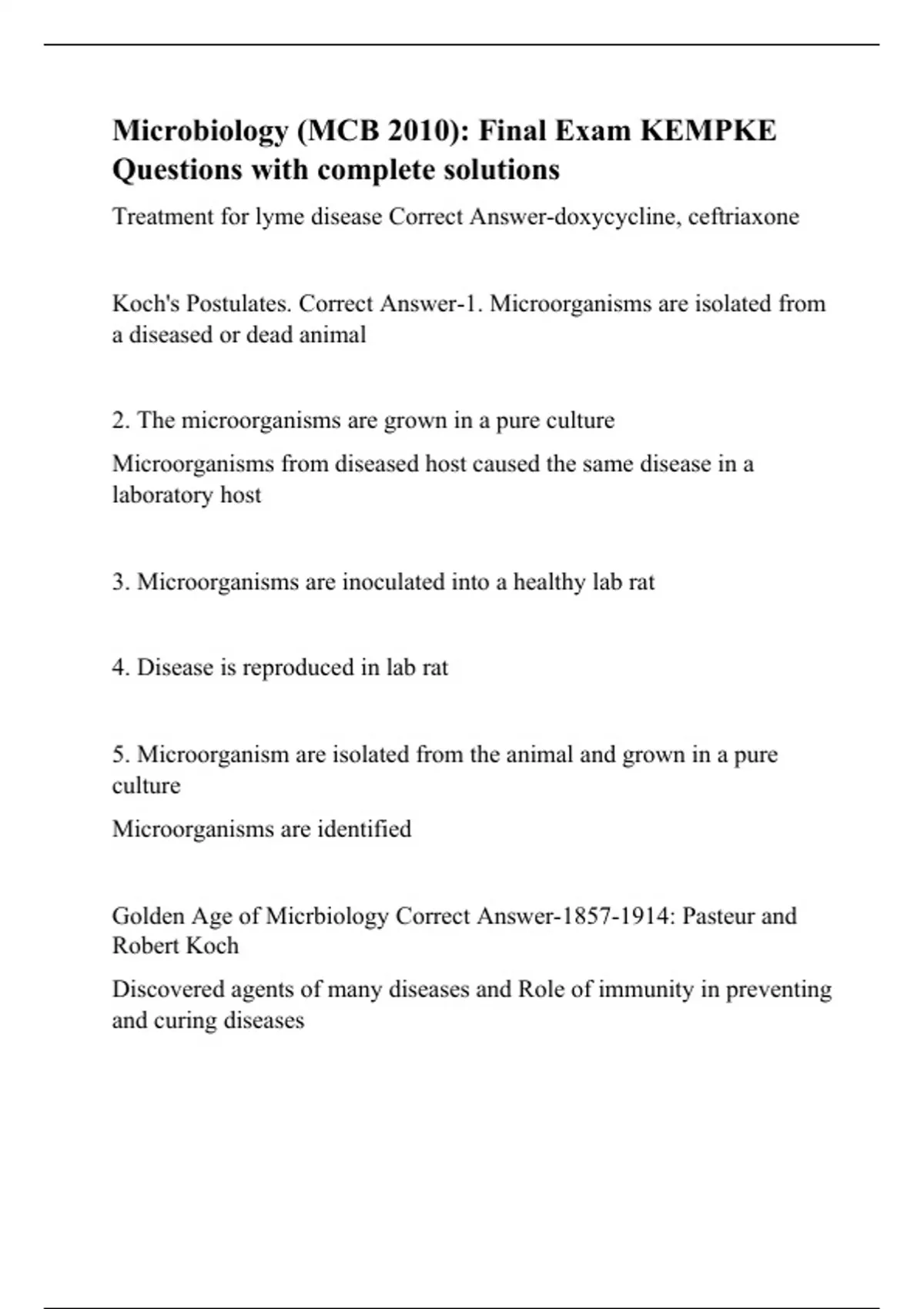 Microbiology (MCB 2010): Final Exam KEMPKE Questions with complete solutions

Treatment for lyme disease Correct Answer-doxycycline, ceftriaxone

Koch's Postulates. Correct Answer-1. Microorganisms are isolated from a diseased or dead animal

2. The microorganisms are grown in a pure culture

Microorganisms from diseased host caused the same disease in a laboratory host

3. Microorganisms are inoculated into a healthy lab rat

4. Disease is reproduced in lab rat

5. Microorganism are isolated from the animal and grown in a pure culture

Microorganisms are identified

Golden Age of Micrbiology Correct Answer-1857-1914: Pasteur and Robert Koch

Discovered agents of many diseases and Role of immunity in preventing and curing diseases